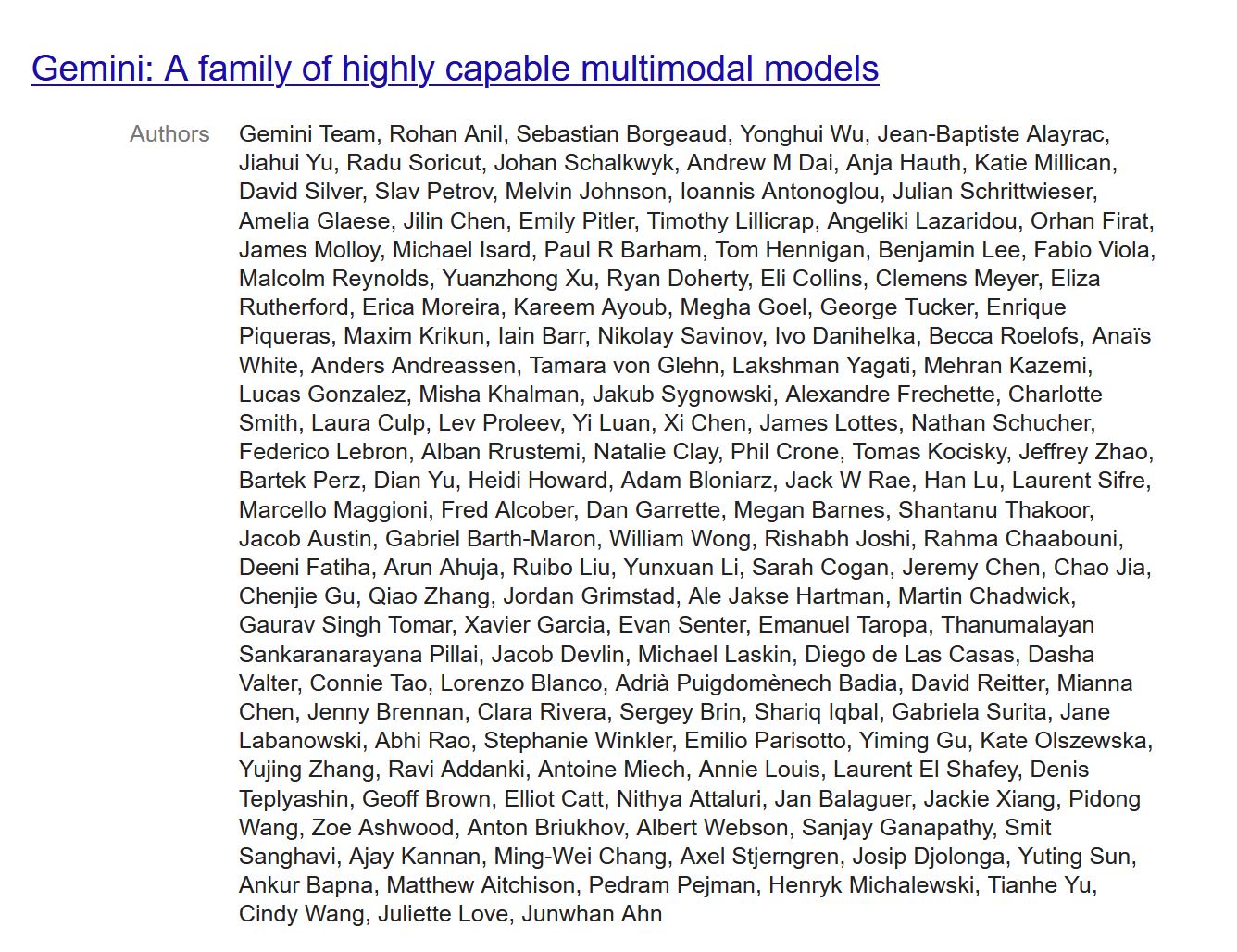 Gemini: A family of highly capable multimodal models

Authors Gemini Team, Rohan Anil, Sebastian Borgeaud, Yonghui Wu, Jean-Baptiste Alayrac, Jiahui Yu, Radu Soricut, Johan Schalkwyk, Andrew M Dai, Anja Hauth, Katie Millican, David Silver, Slav Petrov, Melvin Johnson, Ioannis Antonoglou, Julian Schrittwieser, Amelia Glaese, Jilin Chen, Emily Pitler, Timothy Lillicrap, Angeliki Lazaridou, Orhan Firat, James Molloy, Michael Isard, Paul R Barham, Tom Hennigan, Benjamin Lee, Fabio Viola, Malcolm Reynolds, Yuanzhong Xu, Ryan Doherty, Eli Collins, Clemens Meyer, Eliza Rutherford, Erica Moreira, Kareem Ayoub, Megha Goel, George Tucker, Enrique Piqueras, Maxim Krikun, Iain Barr, Nikolay Savinov, Ivo Danihelka, Becca Roelofs, Anaïs White, Anders Andreassen, Tamara von Glehn, Lakshman Yagati, Mehran Kazemi, Lucas Gonzalez, Misha Khalman, Jakub Sygnowski, Alexandre Frechette, Charlotte Smith, Laura Culp, Lev Proleev, Yi Luan, Xi Chen, James Lottes, Nathan Schucher, Federico Lebron, Alban Rrustemi, Natalie Clay, Phil Crone, Tomas Kocisky, Jeffrey Zhao, Bartek Perz, Dian Yu, Heidi Howard, Adam Bloniarz, Jack W Rae, Han Lu, Laurent Sifre, Marcello Maggioni, Fred Alcober, Dan Garrette, Megan Barnes, Shantanu Thakoor, Jacob Austin, Gabriel Barth-Maron, William Wong, Rishabh Joshi, Rahma Chaabouni, Deeni Fatiha, Arun Ahuja, Ruibo Liu, Yunxuan Li, Sarah Cogan, Jeremy Chen, Chao Jia, Chenjie Gu, Qiao Zhang, Jordan Grimstad, Ale Jakse Hartman, Martin Chadwick, Gaurav Singh Tomar, Xavier Garcia, Evan Senter, Emanuel Taropa, Thanumalayan Sankaranarayana Pillai, Jacob Devlin, Michael Laskin, Diego de Las Casas, Dasha Valter, Connie Tao, Lorenzo Blanco, Adrià Puigdomènech Badia, David Reitter, Mianna Chen, Jenny Brennan, Clara Rivera, Sergey Brin, Shariq Iqbal, Gabriela Surita, Jane Labanowski, Abhi Rao, Stephanie Winkler, Emilio Parisotto, Yiming Gu, Kate Olszewska, Yujing Zhang, Ravi Addanki, Antoine Miech, Annie Louis, Laurent El Shafey, Denis Teplyashin, Geoff Brown, Elliot Catt, Nithya Attaluri, Jan Balaguer, Jackie Xiang, Pidong Wang, Zoe Ashwood, Anton Briukhov, Albert Webson, Sanjay Ganapathy, Smit Sanghavi, Ajay Kannan, Ming-Wei Chang, Axel Stjerngren, Josip Djolonga, Yuting Sun, Ankur Bapna, Matthew Aitchison, Pedram Pejman, Henryk Michalewski, Tianhe Yu, Cindy Wang, Juliette Love, Junwhan Ahn